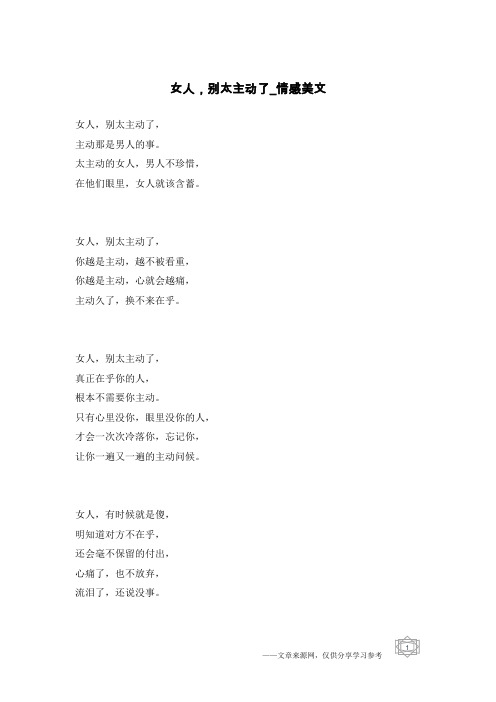 女人，别太主动了_情感美文

女人，别太主动了，
主动那是男人的事。
太主动的女人，男人不珍惜，
在他们眼里，女人就该含蓄。

女人，别太主动了，
你越是主动，越不被看重，
你越是主动，心就会越痛，
主动久了，换不来在乎。

女人，别太主动了，
真正在乎你的人，
根本不需要你主动。
只有心里没你，眼里没你的人，
才会一次次冷落你，忘记你，
让你一遍又一遍的主动问候。

女人，有时候就是傻，
明知道对方不在乎，
还会毫不保留的付出，
心痛了，也不放弃，
流泪了，还说没事。

——文章来源网，仅供分享学习参考

1